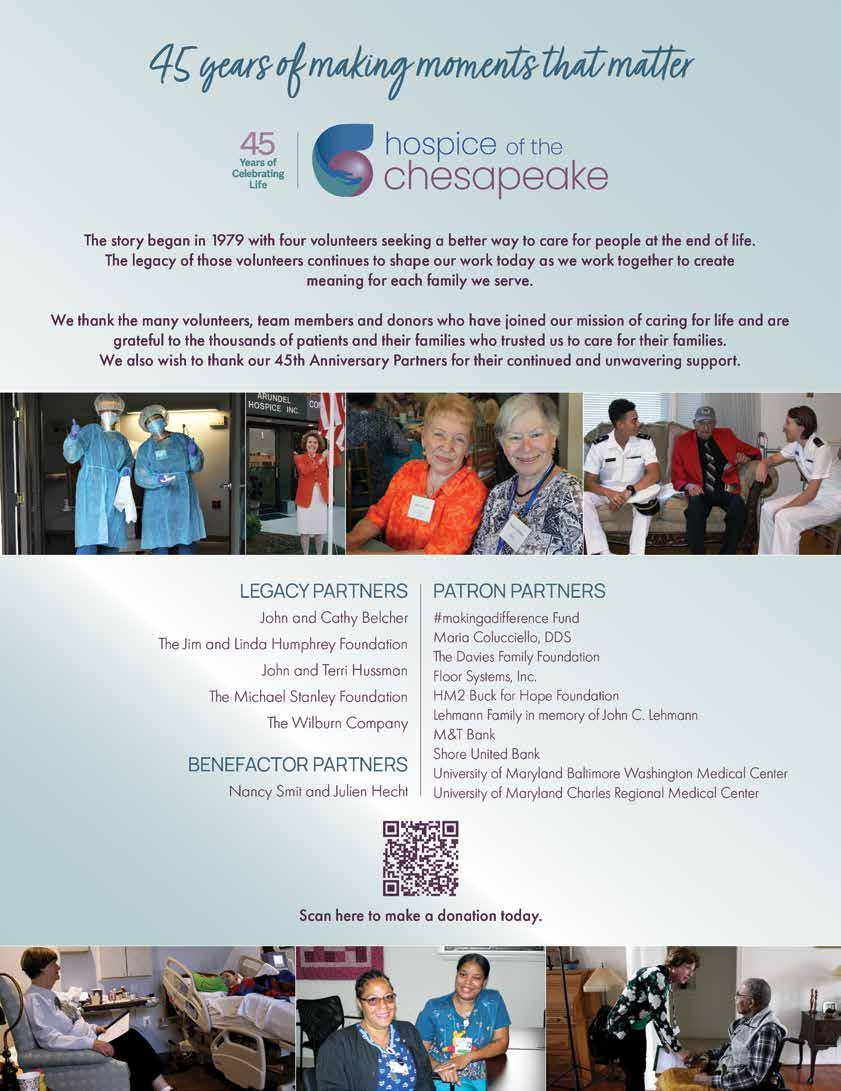 45 years of making moments that matter

45 Years of Celebrating Life

hospice of the chesapeake

The story began in 1979 with four volunteers seeking a better way to care for people at the end of life. The legacy of those volunteers continues to shape our work today as we work together to create meaning for each family we serve.

We thank the many volunteers, team members and donors who have joined our mission of caring for life and are grateful to the thousands of patients and their families who trusted us to care for their families. We also wish to thank our 45th Anniversary Partners for their continued and unwavering support.

ARUNDEL HOSPICE INC.

LEGACY PARTNERS
John and Cathy Belcher
The Jim and Linda Humphrey Foundation
John and Terri Hussman
The Michael Stanley Foundation
The Wilburn Company

BENEFACTOR PARTNERS
Nancy Smit and Julien Hecht

PATRON PARTNERS
#makingadifference Fund
Maria Colucciello, DDS
The Davies Family Foundation
Floor Systems, Inc.
HM2 Buck for Hope Foundation
Lehmann Family in memory of John C. Lehmann
M&T Bank
Shore United Bank
University of Maryland Baltimore Washington Medical Center
University of Maryland Charles Regional Medical Center

Scan here to make a donation today.